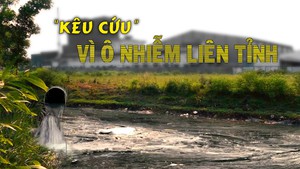 "KÊU CỨU"
VÌ Ô NHIỄM LIÊN TỈNH